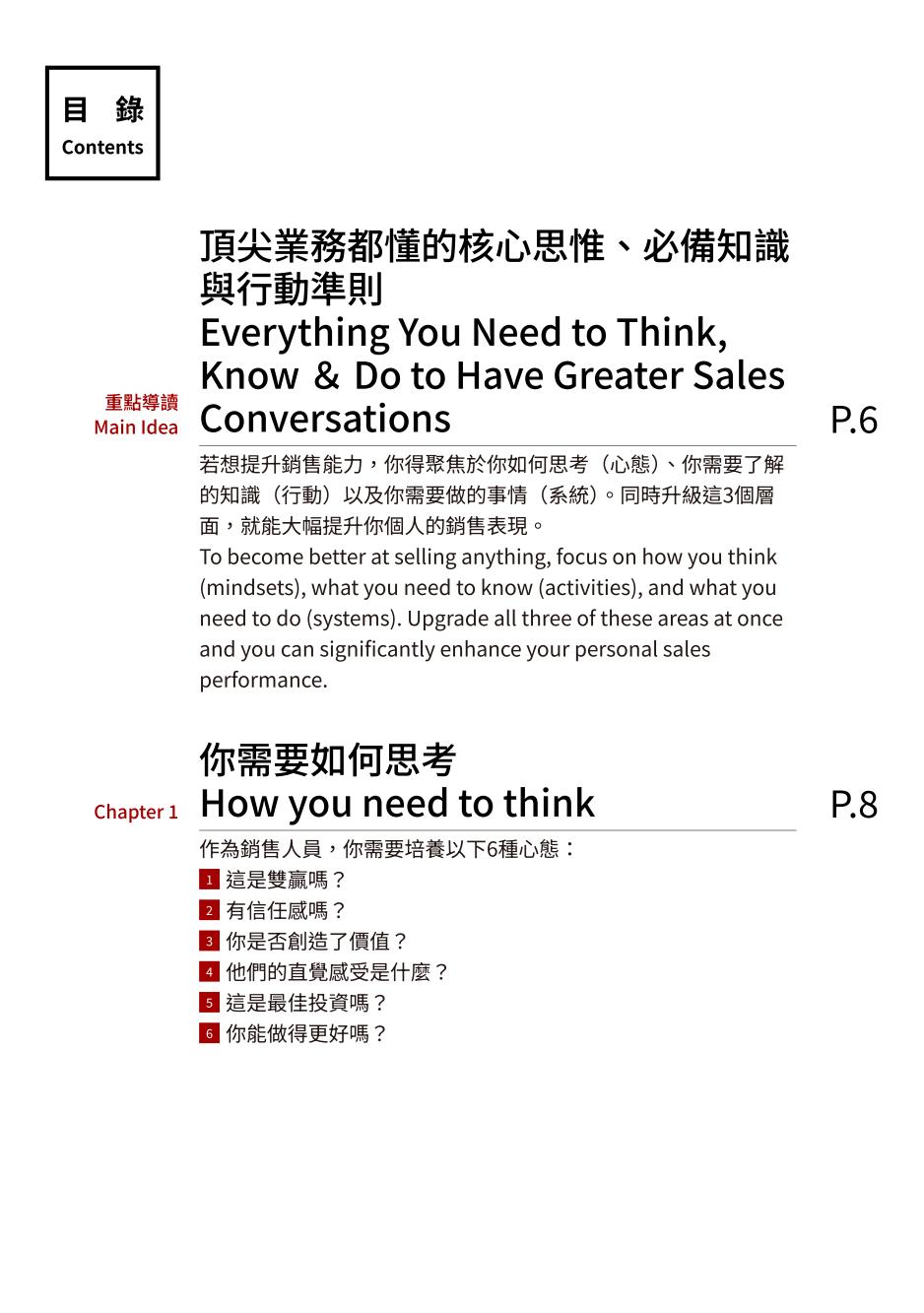 目 錄
Contents

重點導讀
Main Idea

頂尖業務都懂的核心思惟、必備知識與行動準則
Everything You Need to Think, Know ＆ Do to Have Greater Sales Conversations

P.6

若想提升銷售能力，你得聚焦於你如何思考（心態）、你需要了解的知識（行動）以及你需要做的事情（系統）。同時升級這3個層面，就能大幅提升你個人的銷售表現。
To become better at selling anything, focus on how you think (mindsets), what you need to know (activities), and what you need to do (systems). Upgrade all three of these areas at once and you can significantly enhance your personal sales performance.

Chapter 1

你需要如何思考
How you need to think

P.8

作為銷售人員，你需要培養以下6種心態：
1 這是雙贏嗎？
2 有信任感嗎？
3 你是否創造了價值？
4 他們的直覺感受是什麼？
5 這是最佳投資嗎？
6 你能做得更好嗎？